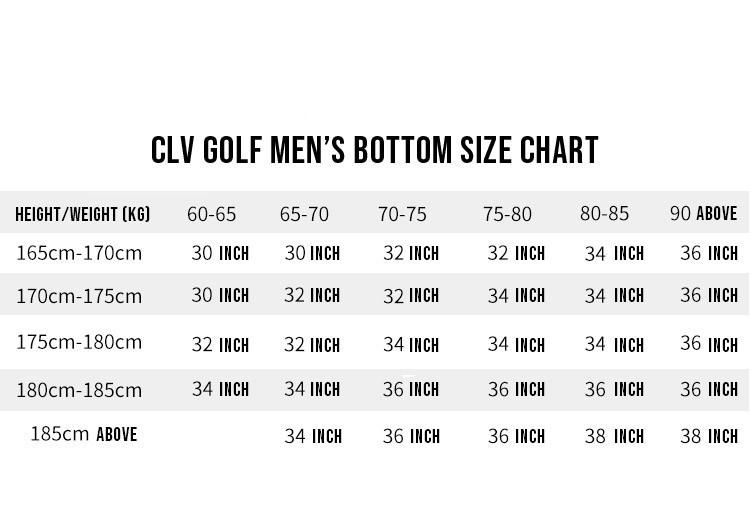 CLV GOLF MEN'S BOTTOM SIZE CHART

| HEIGHT/WEIGHT (KG) | 60-65 | 65-70 | 70-75 | 75-80 | 80-85 | 90 ABOVE |
|---|---|---|---|---|---|---|
| 165cm-170cm | 30 INCH | 30 INCH | 32 INCH | 32 INCH | 34 INCH | 36 INCH |
| 170cm-175cm | 30 INCH | 32 INCH | 32 INCH | 34 INCH | 34 INCH | 36 INCH |
| 175cm-180cm | 32 INCH | 32 INCH | 34 INCH | 34 INCH | 34 INCH | 36 INCH |
| 180cm-185cm | 34 INCH | 34 INCH | 36 INCH | 36 INCH | 36 INCH | 36 INCH |
| 185cm ABOVE | | 34 INCH | 36 INCH | 36 INCH | 38 INCH | 38 INCH |